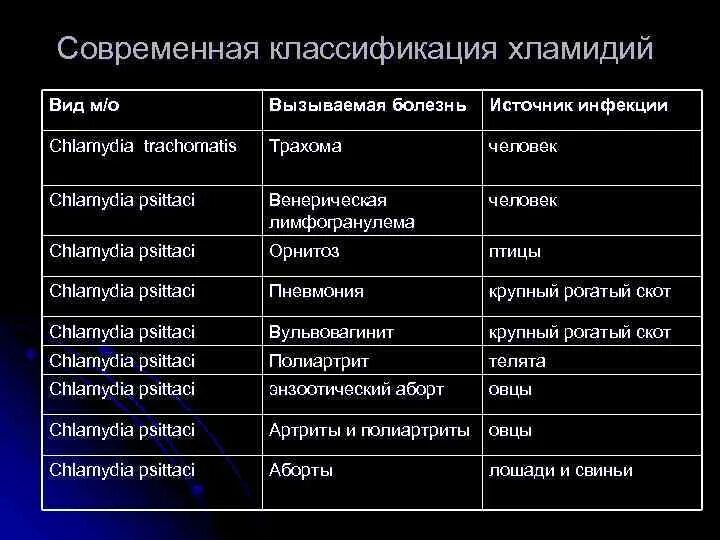 Современная классификация хламидий

| Вид м/о | Вызываемая болезнь | Источник инфекции |
|---|---|---|
| Chlamydia trachomatis | Трахома | человек |
| Chlamydia psittaci | Венерическая лимфогранулема | человек |
| Chlamydia psittaci | Орнитоз | птицы |
| Chlamydia psittaci | Пневмония | крупный рогатый скот |
| Chlamydia psittaci | Вульвовагинит | крупный рогатый скот |
| Chlamydia psittaci | Полиартрит | телята |
| Chlamydia psittaci | энзоотический аборт | овцы |
| Chlamydia psittaci | Артриты и полиартриты | овцы |
| Chlamydia psittaci | Аборты | лошади и свиньи |